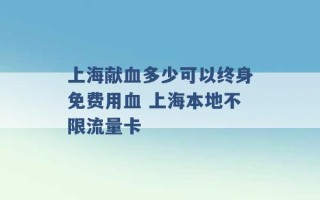 上海献血多少可以终身免费用血 上海本地不限流量卡